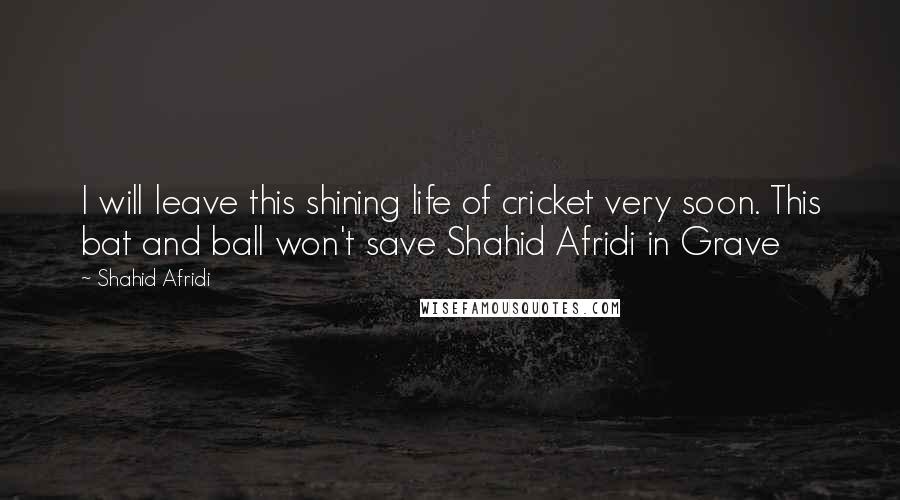 I will leave this shining life of cricket very soon. This bat and ball won't save Shahid Afridi in Grave

~ Shahid Afridi

WISEFAMOUSQUOTES.COM